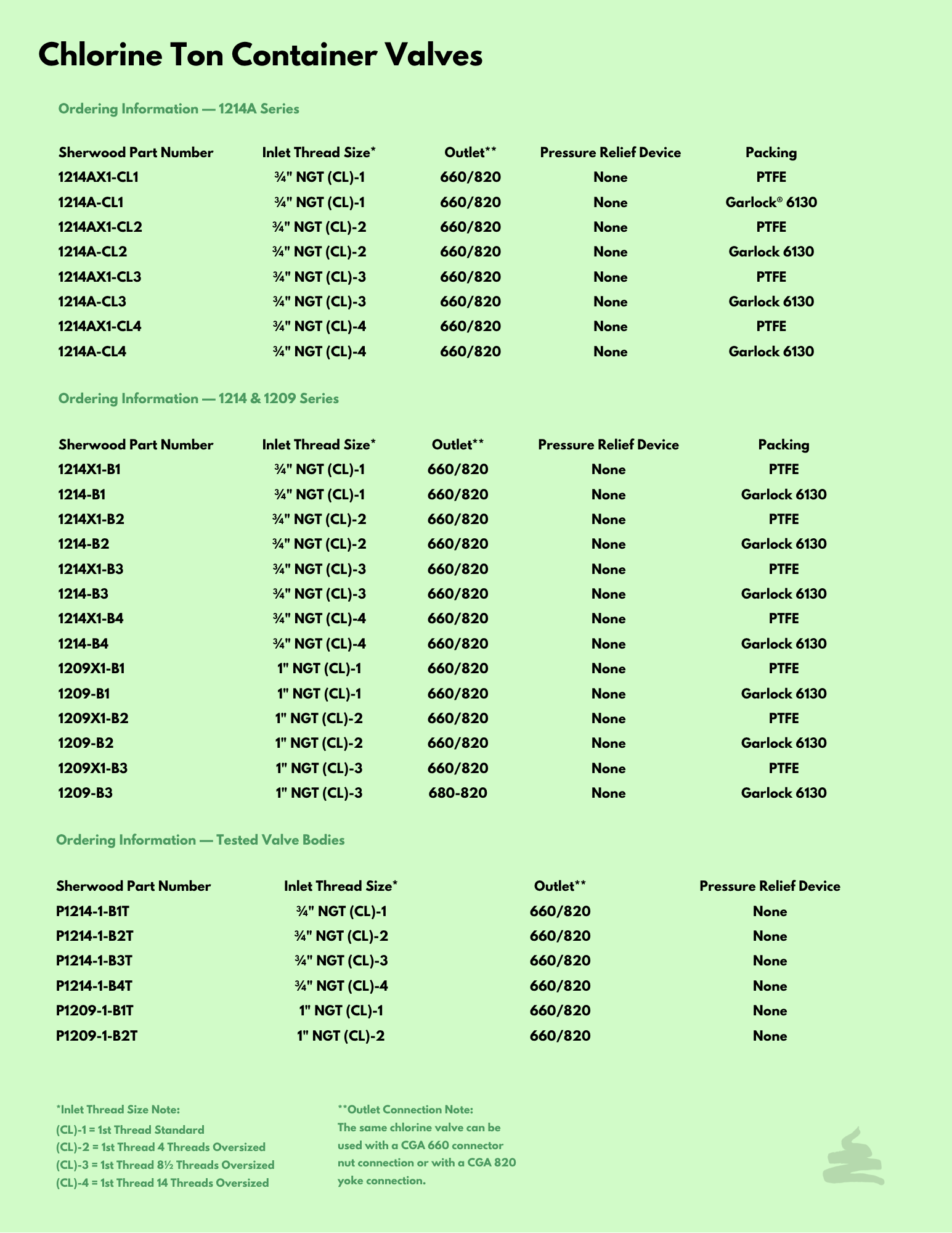 Chlorine Ton Container Valves

Ordering Information — 1214A Series

| Sherwood Part Number | Inlet Thread Size* | Outlet** | Pressure Relief Device | Packing |
|---|---|---|---|---|
| 1214AX1-CL1 | ¾" NGT (CL)-1 | 660/820 | None | PTFE |
| 1214A-CL1 | ¾" NGT (CL)-1 | 660/820 | None | Garlock® 6130 |
| 1214AX1-CL2 | ¾" NGT (CL)-2 | 660/820 | None | PTFE |
| 1214A-CL2 | ¾" NGT (CL)-2 | 660/820 | None | Garlock 6130 |
| 1214AX1-CL3 | ¾" NGT (CL)-3 | 660/820 | None | PTFE |
| 1214A-CL3 | ¾" NGT (CL)-3 | 660/820 | None | Garlock 6130 |
| 1214AX1-CL4 | ¾" NGT (CL)-4 | 660/820 | None | PTFE |
| 1214A-CL4 | ¾" NGT (CL)-4 | 660/820 | None | Garlock 6130 |

Ordering Information — 1214 & 1209 Series

| Sherwood Part Number | Inlet Thread Size* | Outlet** | Pressure Relief Device | Packing |
|---|---|---|---|---|
| 1214X1-B1 | ¾" NGT (CL)-1 | 660/820 | None | PTFE |
| 1214-B1 | ¾" NGT (CL)-1 | 660/820 | None | Garlock 6130 |
| 1214X1-B2 | ¾" NGT (CL)-2 | 660/820 | None | PTFE |
| 1214-B2 | ¾" NGT (CL)-2 | 660/820 | None | Garlock 6130 |
| 1214X1-B3 | ¾" NGT (CL)-3 | 660/820 | None | PTFE |
| 1214-B3 | ¾" NGT (CL)-3 | 660/820 | None | Garlock 6130 |
| 1214X1-B4 | ¾" NGT (CL)-4 | 660/820 | None | PTFE |
| 1214-B4 | ¾" NGT (CL)-4 | 660/820 | None | Garlock 6130 |
| 1209X1-B1 | 1" NGT (CL)-1 | 660/820 | None | PTFE |
| 1209-B1 | 1" NGT (CL)-1 | 660/820 | None | Garlock 6130 |
| 1209X1-B2 | 1" NGT (CL)-2 | 660/820 | None | PTFE |
| 1209-B2 | 1" NGT (CL)-2 | 660/820 | None | Garlock 6130 |
| 1209X1-B3 | 1" NGT (CL)-3 | 660/820 | None | PTFE |
| 1209-B3 | 1" NGT (CL)-3 | 680-820 | None | Garlock 6130 |

Ordering Information — Tested Valve Bodies

| Sherwood Part Number | Inlet Thread Size* | Outlet** | Pressure Relief Device |
|---|---|---|---|
| P1214-1-B1T | ¾" NGT (CL)-1 | 660/820 | None |
| P1214-1-B2T | ¾" NGT (CL)-2 | 660/820 | None |
| P1214-1-B3T | ¾" NGT (CL)-3 | 660/820 | None |
| P1214-1-B4T | ¾" NGT (CL)-4 | 660/820 | None |
| P1209-1-B1T | 1" NGT (CL)-1 | 660/820 | None |
| P1209-1-B2T | 1" NGT (CL)-2 | 660/820 | None |

*Inlet Thread Size Note:
(CL)-1 = 1st Thread Standard
(CL)-2 = 1st Thread 4 Threads Oversized
(CL)-3 = 1st Thread 8½ Threads Oversized
(CL)-4 = 1st Thread 14 Threads Oversized

**Outlet Connection Note:
The same chlorine valve can be used with a CGA 660 connector nut connection or with a CGA 820 yoke connection.